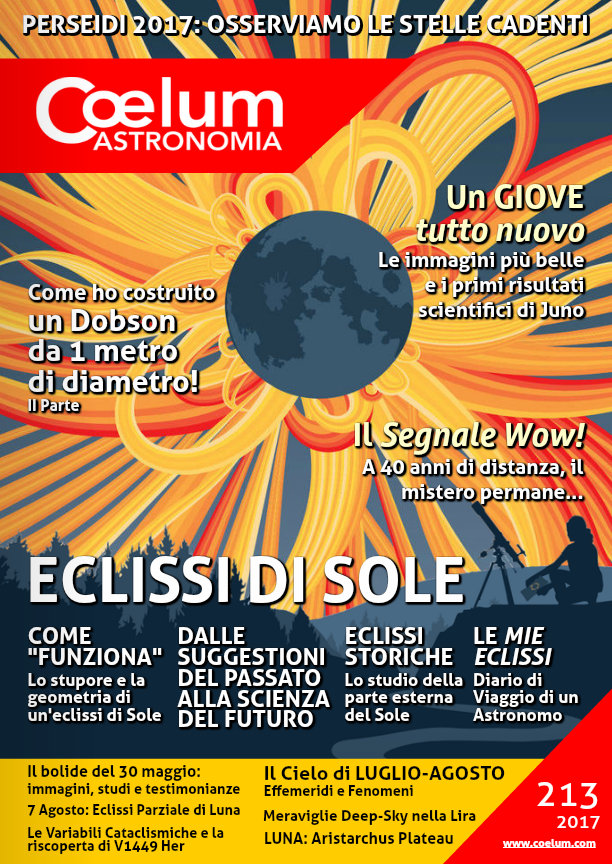 PERSEIDI 2017: OSSERVIAMO LE STELLE CADENTI

Cœlum ASTRONOMIA

Un GIOVE tutto nuovo
Le immagini più belle e i primi risultati scientifici di Juno

Come ho costruito un Dobson da 1 metro di diametro!
II Parte

Il Segnale Wow!
A 40 anni di distanza, il mistero permane...

ECLISSI DI SOLE

COME "FUNZIONA"
Lo stupore e la geometria di un'eclissi di Sole

DALLE SUGGESTIONI DEL PASSATO ALLA SCIENZA DEL FUTURO

ECLISSI STORICHE
Lo studio della parte esterna del Sole

LE MIE ECLISSI
Diario di Viaggio di un Astronomo

Il bolide del 30 maggio: immagini, studi e testimonianze

7 Agosto: Eclissi Parziale di Luna

Le Variabili Cataclismiche e la riscoperta di V1449 Her

Il Cielo di LUGLIO-AGOSTO
Effemeridi e Fenomeni

Meraviglie Deep-Sky nella Lira

LUNA: Aristarchus Plateau

213
2017
www.coelum.com